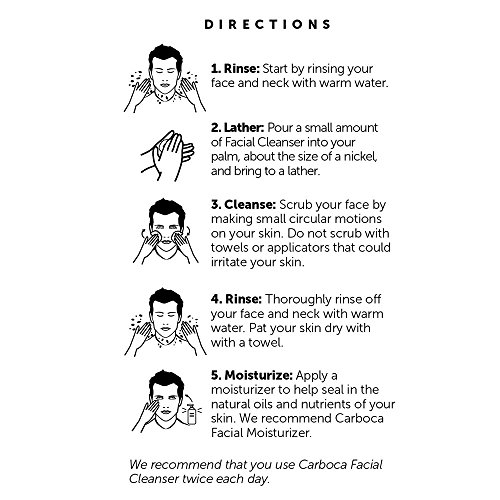 DIRECTIONS

1. Rinse: Start by rinsing your face and neck with warm water.

2. Lather: Pour a small amount of Facial Cleanser into your palm, about the size of a nickel, and bring to a lather.

3. Cleanse: Scrub your face by making small circular motions on your skin. Do not scrub with towels or applicators that could irritate your skin.

4. Rinse: Thoroughly rinse off your face and neck with warm water. Pat your skin dry with with a towel.

5. Moisturize: Apply a moisturizer to help seal in the natural oils and nutrients of your skin. We recommend Carboca Facial Moisturizer.

We recommend that you use Carboca Facial Cleanser twice each day.